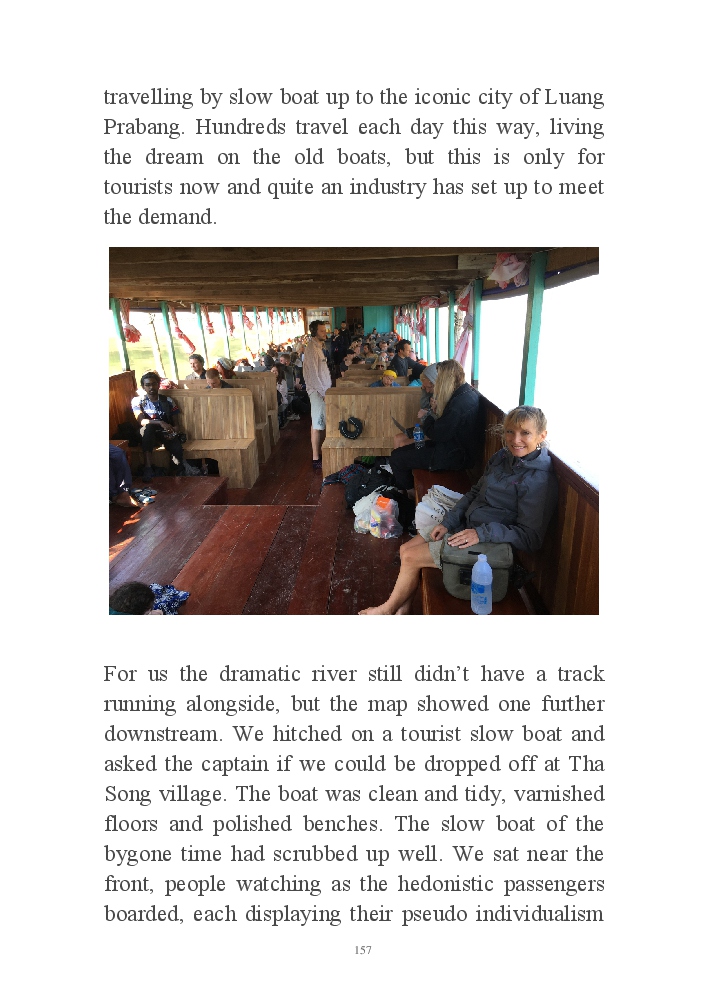 travelling by slow boat up to the iconic city of Luang Prabang. Hundreds travel each day this way, living the dream on the old boats, but this is only for tourists now and quite an industry has set up to meet the demand.

For us the dramatic river still didn't have a track running alongside, but the map showed one further downstream. We hitched on a tourist slow boat and asked the captain if we could be dropped off at Tha Song village. The boat was clean and tidy, varnished floors and polished benches. The slow boat of the bygone time had scrubbed up well. We sat near the front, people watching as the hedonistic passengers boarded, each displaying their pseudo individualism

157